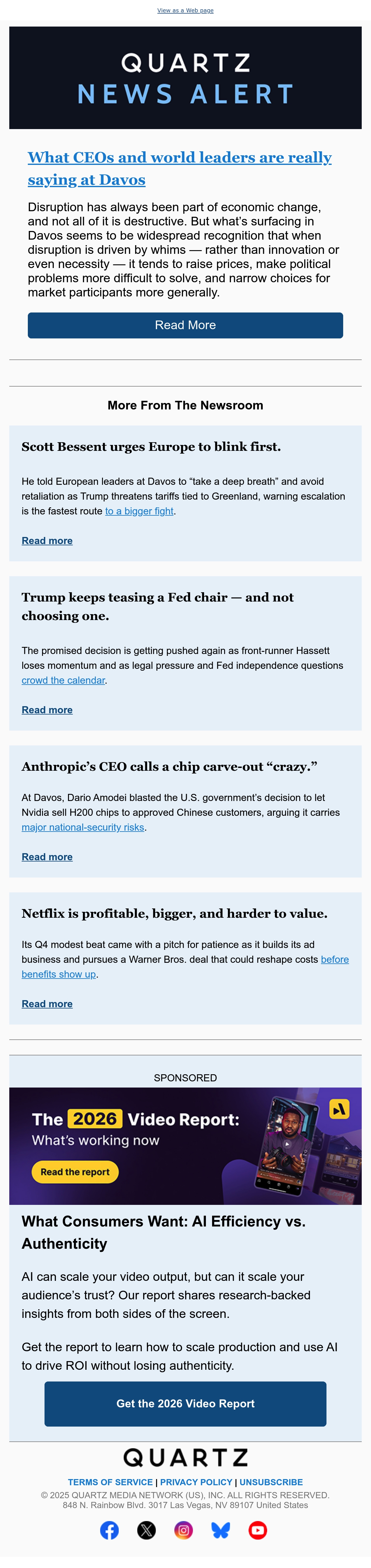 View as a Web page

QUARTZ
NEWS ALERT

What CEOs and world leaders are really saying at Davos

Disruption has always been part of economic change, and not all of it is destructive. But what's surfacing in Davos seems to be widespread recognition that when disruption is driven by whims — rather than innovation or even necessity — it tends to raise prices, make political problems more difficult to solve, and narrow choices for market participants more generally.

Read More

More From The Newsroom

Scott Bessent urges Europe to blink first.

He told European leaders at Davos to "take a deep breath" and avoid retaliation as Trump threatens tariffs tied to Greenland, warning escalation is the fastest route to a bigger fight.

Read more

Trump keeps teasing a Fed chair — and not choosing one.

The promised decision is getting pushed again as front-runner Hassett loses momentum and as legal pressure and Fed independence questions crowd the calendar.

Read more

Anthropic's CEO calls a chip carve-out "crazy."

At Davos, Dario Amodei blasted the U.S. government's decision to let Nvidia sell H200 chips to approved Chinese customers, arguing it carries major national-security risks.

Read more

Netflix is profitable, bigger, and harder to value.

Its Q4 modest beat came with a pitch for patience as it builds its ad business and pursues a Warner Bros. deal that could reshape costs before benefits show up.

Read more

SPONSORED

The 2026 Video Report:
What's working now

Read the report

What Consumers Want: AI Efficiency vs. Authenticity

AI can scale your video output, but can it scale your audience's trust? Our report shares research-backed insights from both sides of the screen.

Get the report to learn how to scale production and use AI to drive ROI without losing authenticity.

Get the 2026 Video Report

QUARTZ

TERMS OF SERVICE | PRIVACY POLICY | UNSUBSCRIBE
© 2025 QUARTZ MEDIA NETWORK (US), INC. ALL RIGHTS RESERVED.
848 N. Rainbow Blvd. 3017 Las Vegas, NV 89107 United States